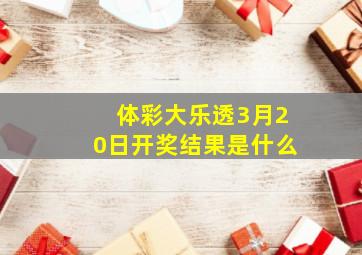 体彩大乐透3月20日开奖结果是什么